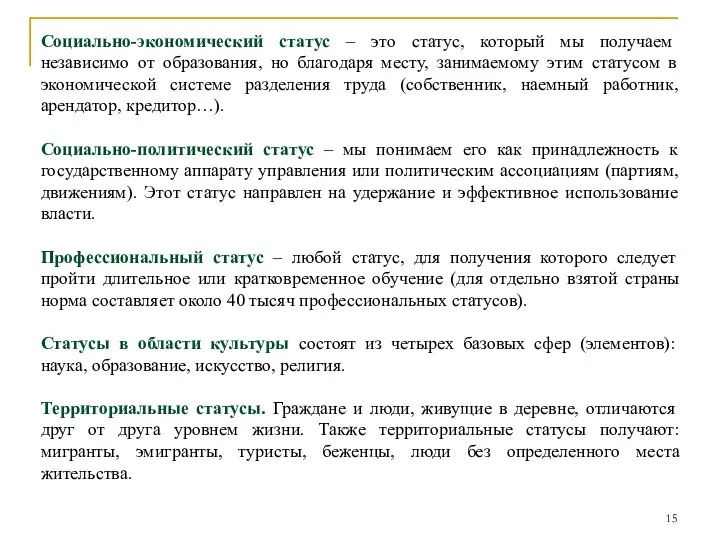 Социально-экономический статус – это статус, который мы получаем независимо от образования, но благодаря месту, занимаемому этим статусом в экономической системе разделения труда (собственник, наемный работник, арендатор, кредитор…).

Социально-политический статус – мы понимаем его как принадлежность к государственному аппарату управления или политическим ассоциациям (партиям, движениям). Этот статус направлен на удержание и эффективное использование власти.

Профессиональный статус – любой статус, для получения которого следует пройти длительное или кратковременное обучение (для отдельно взятой страны норма составляет около 40 тысяч профессиональных статусов).

Статусы в области культуры состоят из четырех базовых сфер (элементов): наука, образование, искусство, религия.

Территориальные статусы. Граждане и люди, живущие в деревне, отличаются друг от друга уровнем жизни. Также территориальные статусы получают: мигранты, эмигранты, туристы, беженцы, люди без определенного места жительства.

15